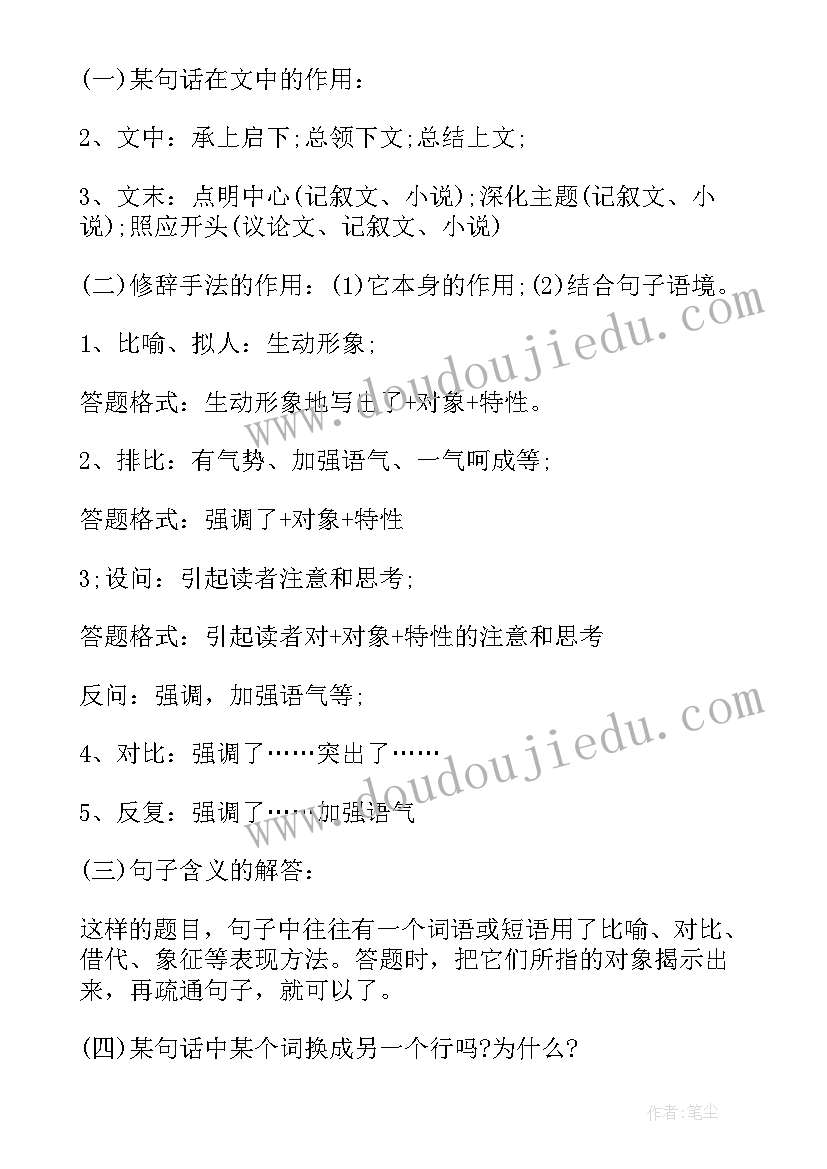 (一)某句话在文中的作用：

2、文中：承上启下;总领下文;总结上文;

3、文末：点明中心(记叙文、小说);深化主题(记叙文、小说);照应开头(议论文、记叙文、小说)

(二)修辞手法的作用：(1)它本身的作用;(2)结合句子语境。

1、比喻、拟人：生动形象;

答题格式：生动形象地写出了+对象+特性。

2、排比：有气势、加强语气、一气呵成等;

答题格式：强调了+对象+特性

3;设问：引起读者注意和思考;

答题格式：引起读者对+对象+特性的注意和思考

反问：强调，加强语气等;

4、对比：强调了……突出了……

5、反复：强调了……加强语气

(三)句子含义的解答：

这样的题目，句子中往往有一个词语或短语用了比喻、对比、借代、象征等表现方法。答题时，把它们所指的对象揭示出来，再疏通句子，就可以了。

(四)某句话中某个词换成另一个行吗?为什么?

www.doudoujiedu.com

www.doudoujiedu.com

作者:笔尘